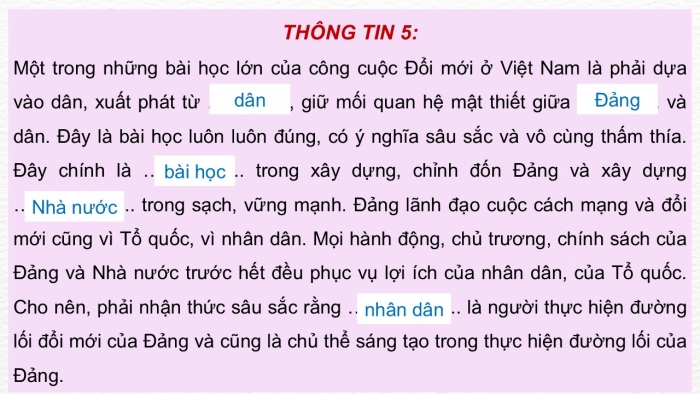 THÔNG TIN 5:

Một trong những bài học lớn của công cuộc Đổi mới ở Việt Nam là phải dựa vào dân, xuất phát từ dân, giữ mối quan hệ mật thiết giữa Đảng và dân. Đây là bài học luôn luôn đúng, có ý nghĩa sâu sắc và vô cùng thấm thía. Đây chính là .. bài học .. trong xây dựng, chỉnh đốn Đảng và xây dựng .. Nhà nước .. trong sạch, vững mạnh. Đảng lãnh đạo cuộc cách mạng và đổi mới cũng vì Tổ quốc, vì nhân dân. Mọi hành động, chủ trương, chính sách của Đảng và Nhà nước trước hết đều phục vụ lợi ích của nhân dân, của Tổ quốc. Cho nên, phải nhận thức sâu sắc rằng .. nhân dân .. là người thực hiện đường lối đổi mới của Đảng và cũng là chủ thể sáng tạo trong thực hiện đường lối của Đảng.